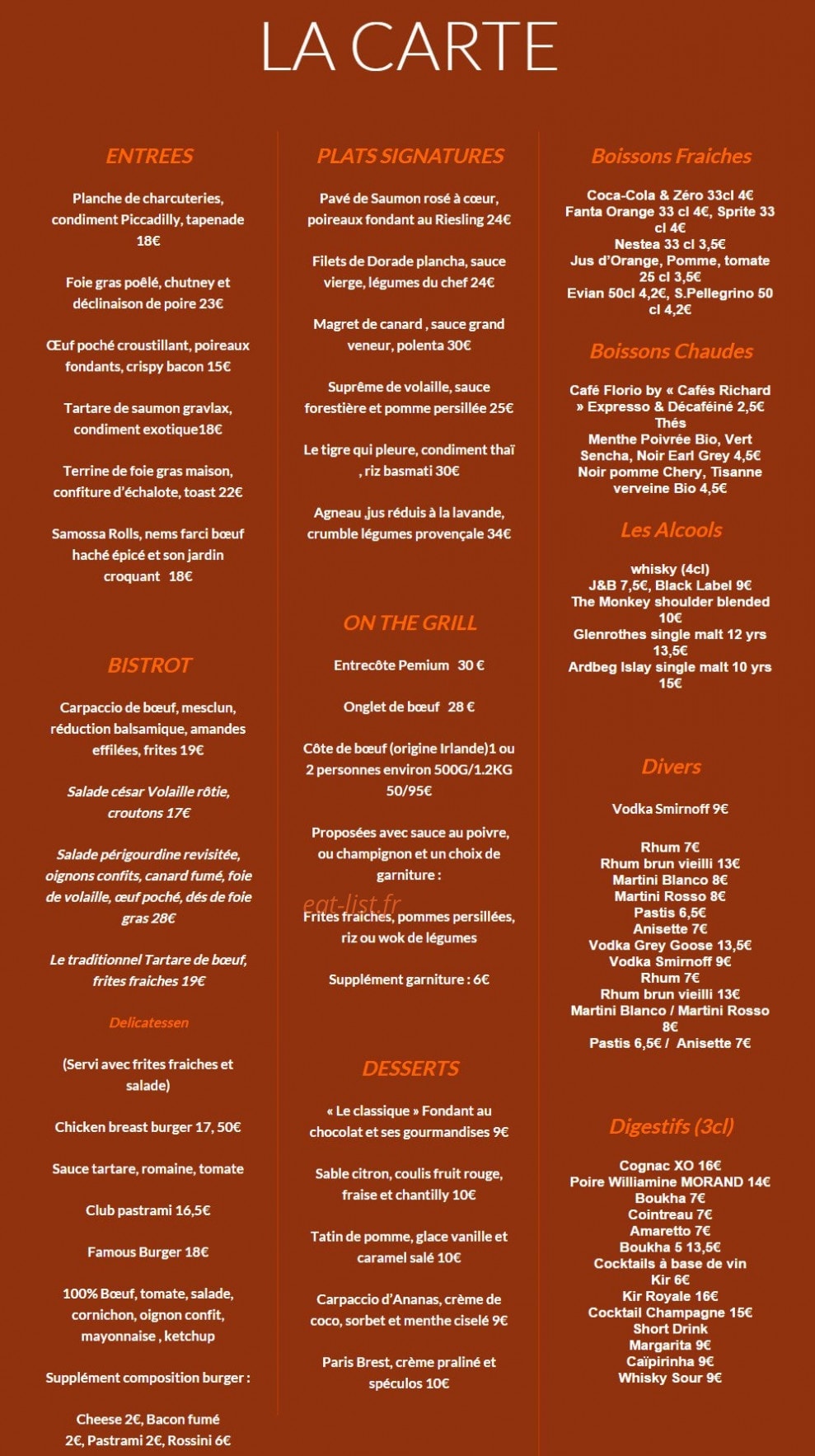 LA CARTE

ENTREES

Planche de charcuteries, condiment Piccadilly, tapenade 18€

Foie gras poêlé, chutney et déclinaison de poire 23€

Œuf poché croustillant, poireaux fondants, crispy bacon 15€

Tartare de saumon gravlax, condiment exotique18€

Terrine de foie gras maison, confiture d'échalote, toast 22€

Samossa Rolls, nems farci bœuf haché épicé et son jardin croquant 18€

BISTROT

Carpaccio de bœuf, mesclun, réduction balsamique, amandes effilées, frites 19€

Salade césar Volaille rôtie, croutons 17€

Salade périgourdine revisitée, oignons confits, canard fumé, foie de volaille, œuf poché, dés de foie gras 28€

Le traditionnel Tartare de bœuf, frites fraiches 19€

Delicatessen

(Servi avec frites fraiches et salade)

Chicken breast burger 17, 50€

Sauce tartare, romaine, tomate

Club pastrami 16,5€

Famous Burger 18€

100% Bœuf, tomate, salade, cornichon, oignon confit, mayonnaise , ketchup

Supplément composition burger :

Cheese 2€, Bacon fumé 2€, Pastrami 2€, Rossini 6€

PLATS SIGNATURES

Pavé de Saumon rosé à cœur, poireaux fondant au Riesling 24€

Filets de Dorade plancha, sauce vierge, légumes du chef 24€

Magret de canard , sauce grand veneur, polenta 30€

Suprême de volaille, sauce forestière et pomme persillée 25€

Le tigre qui pleure, condiment thaï , riz basmati 30€

Agneau ,jus réduis à la lavande, crumble légumes provençale 34€

ON THE GRILL

Entrecôte Pemium 30 €

Onglet de bœuf 28 €

Côte de bœuf (origine Irlande)1 ou 2 personnes environ 500G/1.2KG 50/95€

Proposées avec sauce au poivre, ou champignon et un choix de garniture :

Frites fraiches, pommes persillées, riz ou wok de légumes

Supplément garniture : 6€

DESSERTS

« Le classique » Fondant au chocolat et ses gourmandises 9€

Sable citron, coulis fruit rouge, fraise et chantilly 10€

Tatin de pomme, glace vanille et caramel salé 10€

Carpaccio d'Ananas, crème de coco, sorbet et menthe ciselé 9€

Paris Brest, crème praliné et spéculos 10€

Boissons Fraiches

Coca-Cola & Zéro 33cl 4€
Fanta Orange 33 cl 4€, Sprite 33 cl 4€
Nestea 33 cl 3,5€
Jus d'Orange, Pomme, tomate 25 cl 3,5€
Evian 50cl 4,2€, S.Pellegrino 50 cl 4,2€

Boissons Chaudes

Café Florio by « Cafés Richard » Expresso & Décaféiné 2,5€
Thés
Menthe Poivrée Bio, Vert Sencha, Noir Earl Grey 4,5€
Noir pomme Chery, Tisanne verveine Bio 4,5€

Les Alcools

whisky (4cl)
J&B 7,5€, Black Label 9€
The Monkey shoulder blended 10€
Glenrothes single malt 12 yrs 13,5€
Ardbeg Islay single malt 10 yrs 15€

Divers

Vodka Smirnoff 9€

Rhum 7€
Rhum brun vieilli 13€
Martini Blanco 8€
Martini Rosso 8€
Pastis 6,5€
Anisette 7€
Vodka Grey Goose 13,5€
Vodka Smirnoff 9€
Rhum 7€
Rhum brun vieilli 13€
Martini Blanco / Martini Rosso 8€
Pastis 6,5€ / Anisette 7€

Digestifs (3cl)

Cognac XO 16€
Poire Williamine MORAND 14€
Boukha 7€
Cointreau 7€
Amaretto 7€
Boukha 5 13,5€
Cocktails à base de vin
Kir 6€
Kir Royale 16€
Cocktail Champagne 15€
Short Drink
Margarita 9€
Caïpirinha 9€
Whisky Sour 9€

eat-list.fr